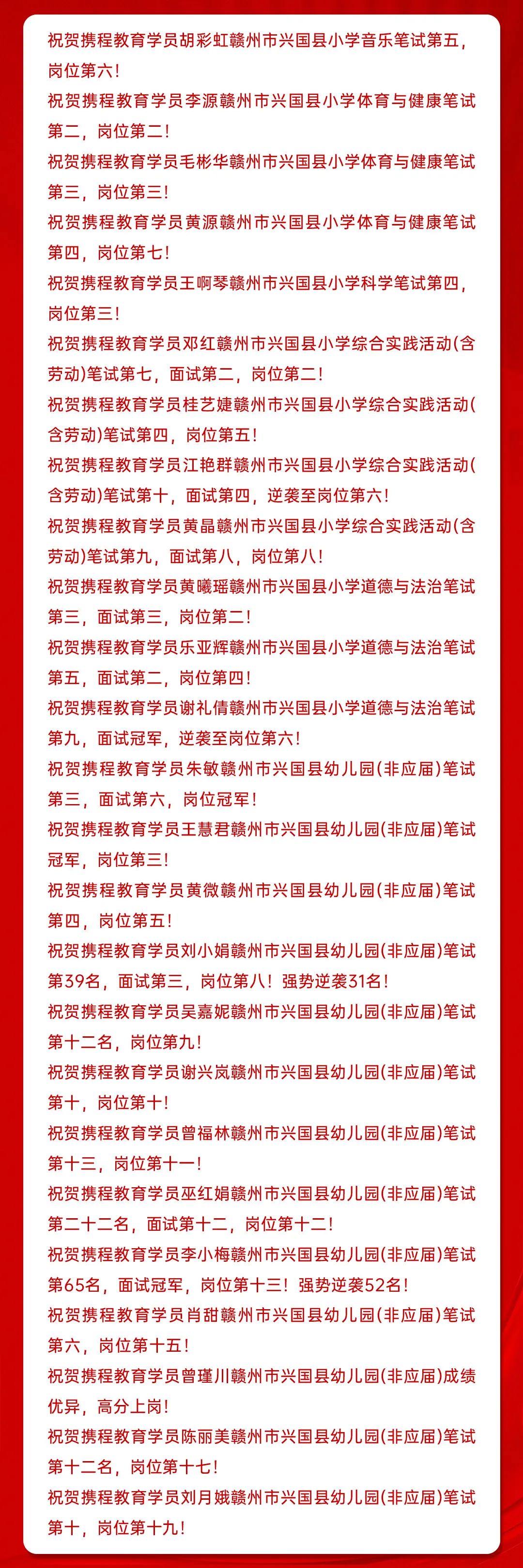 祝贺携程教育学员胡彩虹赣州市兴国县小学音乐笔试第五，岗位第六！

祝贺携程教育学员李源赣州市兴国县小学体育与健康笔试第二，岗位第二！

祝贺携程教育学员毛彬华赣州市兴国县小学体育与健康笔试第三，岗位第三！

祝贺携程教育学员黄源赣州市兴国县小学体育与健康笔试第四，岗位第七！

祝贺携程教育学员王啊琴赣州市兴国县小学科学笔试第四，岗位第三！

祝贺携程教育学员邓红赣州市兴国县小学综合实践活动(含劳动)笔试第七，面试第二，岗位第二！

祝贺携程教育学员桂艺婕赣州市兴国县小学综合实践活动(含劳动)笔试第四，岗位第五！

祝贺携程教育学员江艳群赣州市兴国县小学综合实践活动(含劳动)笔试第十，面试第四，逆袭至岗位第六！

祝贺携程教育学员黄晶赣州市兴国县小学综合实践活动(含劳动)笔试第九，面试第八，岗位第八！

祝贺携程教育学员黄曦瑶赣州市兴国县小学道德与法治笔试第三，面试第三，岗位第二！

祝贺携程教育学员乐亚辉赣州市兴国县小学道德与法治笔试第五，面试第二，岗位第四！

祝贺携程教育学员谢礼倩赣州市兴国县小学道德与法治笔试第九，面试冠军，逆袭至岗位第六！

祝贺携程教育学员朱敏赣州市兴国县幼儿园(非应届)笔试第三，面试第六，岗位冠军！

祝贺携程教育学员王慧君赣州市兴国县幼儿园(非应届)笔试冠军，岗位第三！

祝贺携程教育学员黄微赣州市兴国县幼儿园(非应届)笔试第四，岗位第五！

祝贺携程教育学员刘小娟赣州市兴国县幼儿园(非应届)笔试第39名，面试第三，岗位第八！强势逆袭31名！

祝贺携程教育学员吴嘉妮赣州市兴国县幼儿园(非应届)笔试第十二名，岗位第九！

祝贺携程教育学员谢兴岚赣州市兴国县幼儿园(非应届)笔试第十，岗位第十！

祝贺携程教育学员曾福林赣州市兴国县幼儿园(非应届)笔试第十三，岗位第十一！

祝贺携程教育学员巫红娟赣州市兴国县幼儿园(非应届)笔试第二十二名，面试第十二，岗位第十二！

祝贺携程教育学员李小梅赣州市兴国县幼儿园(非应届)笔试第65名，面试冠军，岗位第十三！强势逆袭52名！

祝贺携程教育学员肖甜赣州市兴国县幼儿园(非应届)笔试第六，岗位第十五！

祝贺携程教育学员曾瑾川赣州市兴国县幼儿园(非应届)成绩优异，高分上岗！

祝贺携程教育学员陈丽美赣州市兴国县幼儿园(非应届)笔试第十二名，岗位第十七！

祝贺携程教育学员刘月娥赣州市兴国县幼儿园(非应届)笔试第十，岗位第十九！